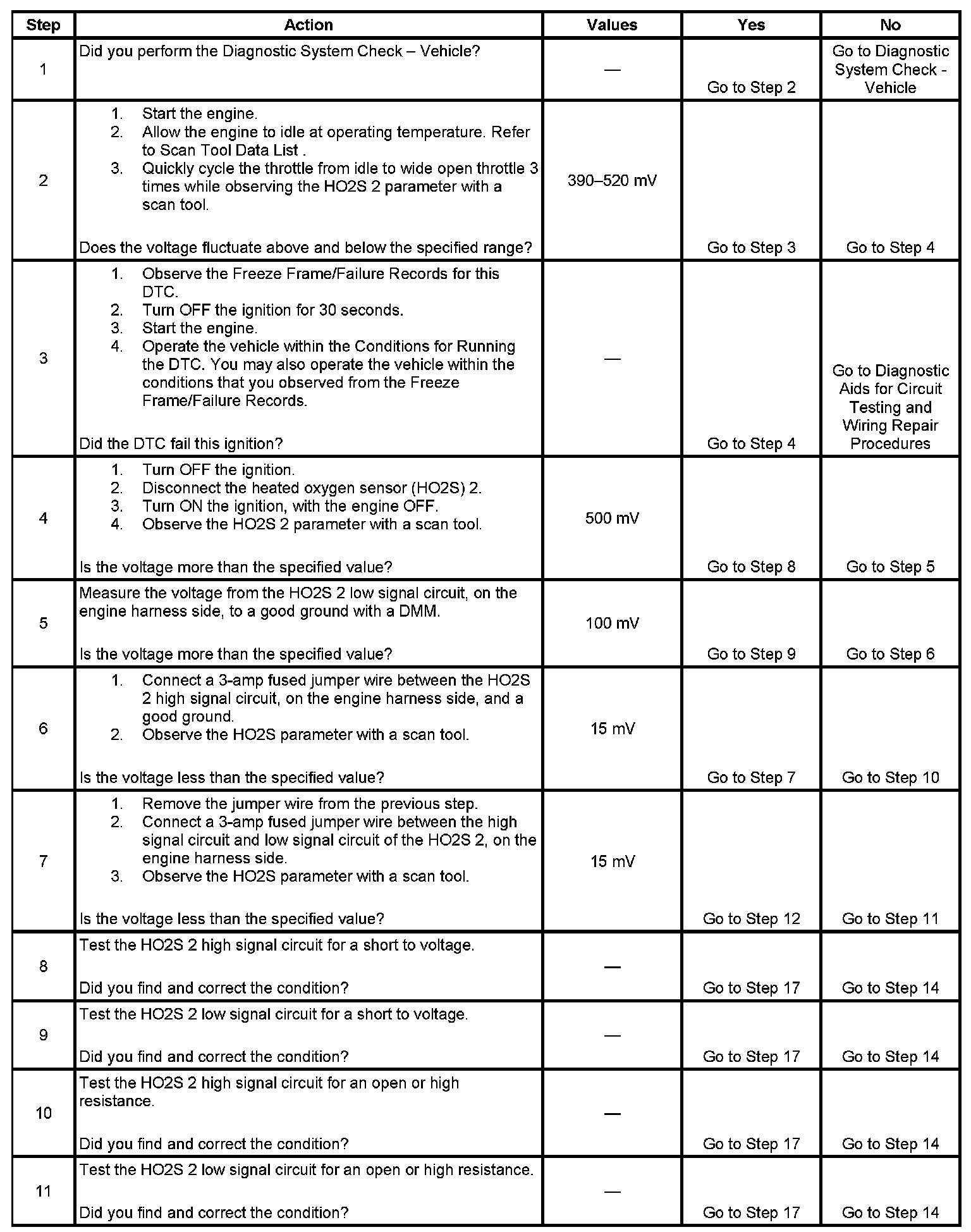 | Step | Action | Values | Yes | No |
|---|---|---|---|---|
| 1 | Did you perform the Diagnostic System Check – Vehicle? | — | Go to Step 2 | Go to Diagnostic System Check - Vehicle |
| 2 | 1. Start the engine. 2. Allow the engine to idle at operating temperature. Refer to Scan Tool Data List . 3. Quickly cycle the throttle from idle to wide open throttle 3 times while observing the HO2S 2 parameter with a scan tool. Does the voltage fluctuate above and below the specified range? | 390–520 mV | Go to Step 3 | Go to Step 4 |
| 3 | 1. Observe the Freeze Frame/Failure Records for this DTC. 2. Turn OFF the ignition for 30 seconds. 3. Start the engine. 4. Operate the vehicle within the Conditions for Running the DTC. You may also operate the vehicle within the conditions that you observed from the Freeze Frame/Failure Records. Did the DTC fail this ignition? | — | Go to Step 4 | Go to Diagnostic Aids for Circuit Testing and Wiring Repair Procedures |
| 4 | 1. Turn OFF the ignition. 2. Disconnect the heated oxygen sensor (HO2S) 2. 3. Turn ON the ignition, with the engine OFF. 4. Observe the HO2S 2 parameter with a scan tool. Is the voltage more than the specified value? | 500 mV | Go to Step 8 | Go to Step 5 |
| 5 | Measure the voltage from the HO2S 2 low signal circuit, on the engine harness side, to a good ground with a DMM. Is the voltage more than the specified value? | 100 mV | Go to Step 9 | Go to Step 6 |
| 6 | 1. Connect a 3-amp fused jumper wire between the HO2S 2 high signal circuit, on the engine harness side, and a good ground. 2. Observe the HO2S parameter with a scan tool. Is the voltage less than the specified value? | 15 mV | Go to Step 7 | Go to Step 10 |
| 7 | 1. Remove the jumper wire from the previous step. 2. Connect a 3-amp fused jumper wire between the high signal circuit and low signal circuit of the HO2S 2, on the engine harness side. 3. Observe the HO2S parameter with a scan tool. Is the voltage less than the specified value? | 15 mV | Go to Step 12 | Go to Step 11 |
| 8 | Test the HO2S 2 high signal circuit for a short to voltage. Did you find and correct the condition? | — | Go to Step 17 | Go to Step 14 |
| 9 | Test the HO2S 2 low signal circuit for a short to voltage. Did you find and correct the condition? | — | Go to Step 17 | Go to Step 14 |
| 10 | Test the HO2S 2 high signal circuit for an open or high resistance. Did you find and correct the condition? | — | Go to Step 17 | Go to Step 14 |
| 11 | Test the HO2S 2 low signal circuit for an open or high resistance. Did you find and correct the condition? | — | Go to Step 17 | Go to Step 14 |